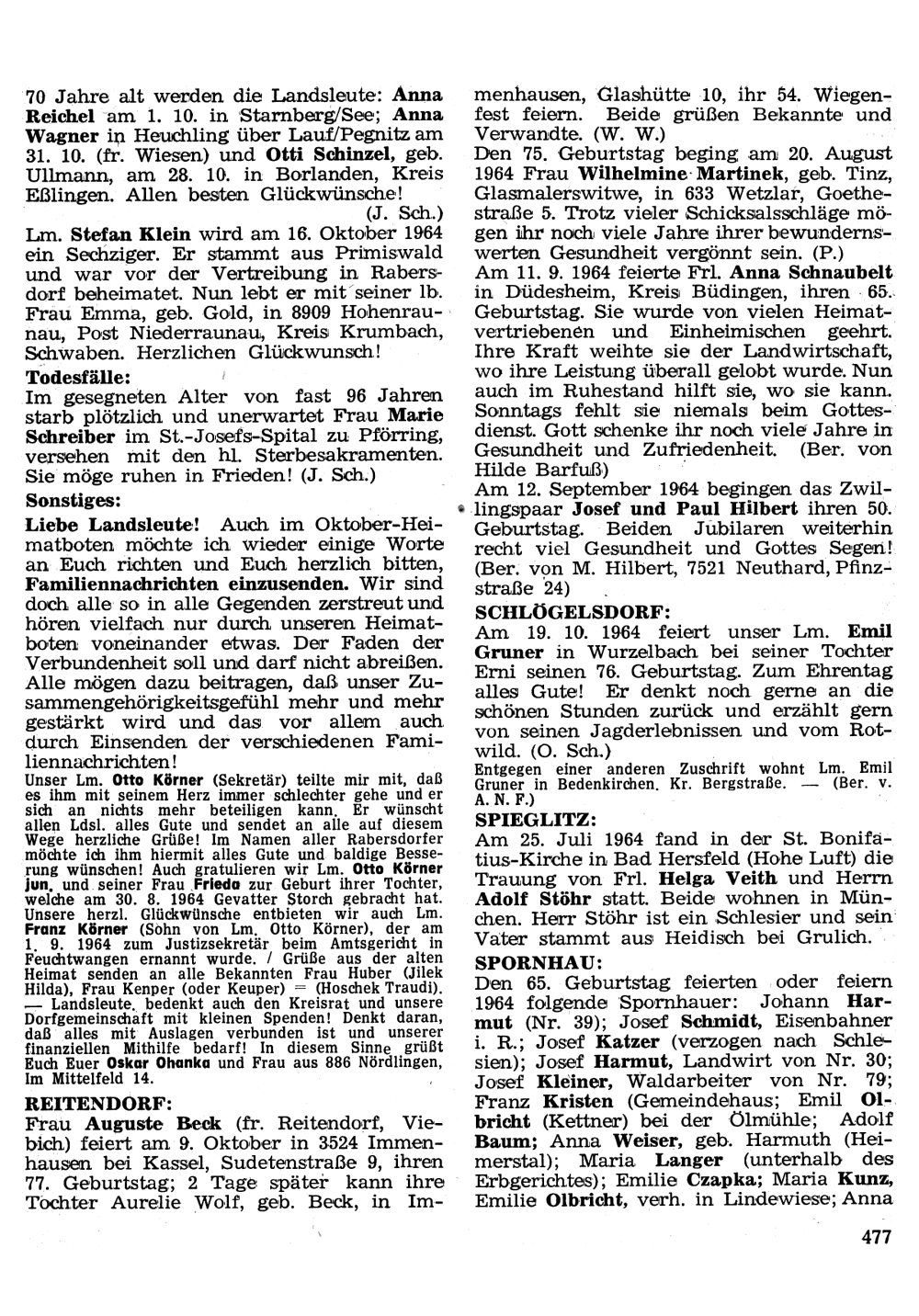 70 Jahre alt werden die Landsleute: Anna Reichel am 1. 10. in Starnberg/See; Anna Wagner in Heuchling über Lauf/Pegnitz am 31. 10. (fr. Wiesen) und Otti Schinzel, geb. Ullmann, am 28. 10. in Borlanden, Kreis Eßlingen. Allen besten Glückwünsche! (J. Sch.)

Lm. Stefan Klein wird am 16. Oktober 1964 ein Sechziger. Er stammt aus Primiswald und war vor der Vertreibung in Rabersdorf beheimatet. Nun lebt er mit seiner lb. Frau Emma, geb. Gold, in 8909 Hohenraunau, Post Niederraunau, Kreis Krumbach, Schwaben. Herzlichen Glückwunsch!

Todesfälle:

Im gesegneten Alter von fast 96 Jahren starb plötzlich und unerwartet Frau Marie Schreiber im St.-Josefs-Spital zu Pförring, versehen mit den hl. Sterbesakramenten. Sie möge ruhen in Frieden! (J. Sch.)

Sonstiges:

Liebe Landsleute! Auch im Oktober-Heimatboten möchte ich wieder einige Worte an Euch richten und Euch herzlich bitten, Familiennachrichten einzusenden. Wir sind doch alle so in alle Gegenden zerstreut und hören vielfach nur durch unseren Heimatboten voneinander etwas. Der Faden der Verbundenheit soll und darf nicht abreißen. Alle mögen dazu beitragen, daß unser Zusammengehörigkeitsgefühl mehr und mehr gestärkt wird und das vor allem auch durch Einsenden der verschiedenen Familiennachrichten!

Unser Lm. Otto Körner (Sekretär) teilte mir mit, daß es ihm mit seinem Herz immer schlechter gehe und er sich an nichts mehr beteiligen kann. Er wünscht allen Ldsl. alles Gute und sendet an alle auf diesem Wege herzliche Grüße! Im Namen aller Rabersdorfer möchte ich ihm hiermit alles Gute und baldige Besserung wünschen! Auch gratulieren wir Lm. Otto Körner jun. und seiner Frau Frieda zur Geburt ihrer Tochter, welche am 30. 8. 1964 Gevatter Storch gebracht hat. Unsere herzl. Glückwünsche entbieten wir auch Lm. Franz Körner (Sohn von Lm. Otto Körner), der am 1. 9. 1964 zum Justizsekretär beim Amtsgericht in Feuchtwangen ernannt wurde. / Grüße aus der alten Heimat senden an alle Bekannten Frau Huber (Jilek Hilda), Frau Kenper (oder Keuper) = (Hoschek Traudi). — Landsleute, bedenkt auch den Kreisrat und unsere Dorfgemeinschaft mit kleinen Spenden! Denkt daran, daß alles mit Auslagen verbunden ist und unserer finanziellen Mithilfe bedarf! In diesem Sinne grüßt Euch Euer Oskar Ohanka und Frau aus 886 Nördlingen, Im Mittelfeld 14.

REITENDORF:

Frau Auguste Beck (fr. Reitendorf, Viebich) feiert am 9. Oktober in 3524 Immenhausen bei Kassel, Sudetenstraße 9, ihren 77. Geburtstag; 2 Tage später kann ihre Tochter Aurelie Wolf, geb. Beck, in Immenhausen, Glashütte 10, ihr 54. Wiegenfest feiern. Beide grüßen Bekannte und Verwandte. (W. W.)

Den 75. Geburtstag beging am 20. August 1964 Frau Wilhelmine Martinek, geb. Tinz, Glasmalerswitwe, in 633 Wetzlar, Goethestraße 5. Trotz vieler Schicksalsschläge mögen ihr noch viele Jahre ihrer bewundernswerten Gesundheit vergönnt sein. (P.)

Am 11. 9. 1964 feierte Frl. Anna Schnaubelt in Düdesheim, Kreis Büdingen, ihren 65. Geburtstag. Sie wurde von vielen Heimatvertriebenen und Einheimischen geehrt. Ihre Kraft weihte sie der Landwirtschaft, wo ihre Leistung überall gelobt wurde. Nun auch im Ruhestand hilft sie, wo sie kann. Sonntags fehlt sie niemals beim Gottesdienst. Gott schenke ihr noch viele Jahre in Gesundheit und Zufriedenheit. (Ber. von Hilde Barfuß)

Am 12. September 1964 begingen das Zwillingspaar Josef und Paul Hilbert ihren 50. Geburtstag. Beiden Jubilaren weiterhin recht viel Gesundheit und Gottes Segen! (Ber. von M. Hilbert, 7521 Neuthard, Pfinzstraße 24)

SCHLÖGELSDORF:

Am 19. 10. 1964 feiert unser Lm. Emil Gruner in Wurzelbach bei seiner Tochter Erni seinen 76. Geburtstag. Zum Ehrentag alles Gute! Er denkt noch gerne an die schönen Stunden zurück und erzählt gern von seinen Jagderlebnissen und vom Rotwild. (O. Sch.)

Entgegen einer anderen Zuschrift wohnt Lm. Emil Gruner in Bedenkirchen, Kr. Bergstraße. — (Ber. v. A. N. F.)

SPIEGLITZ:

Am 25. Juli 1964 fand in der St. Bonifatius-Kirche in Bad Hersfeld (Hohe Luft) die Trauung von Frl. Helga Veith und Herrn Adolf Stöhr statt. Beide wohnen in München. Herr Stöhr ist ein Schlesier und sein Vater stammt aus Heidisch bei Grulich.

SPORNHAU:

Den 65. Geburtstag feierten oder feiern 1964 folgende Spornhauer: Johann Harmut (Nr. 39); Josef Schmidt, Eisenbahner i. R.; Josef Katzer (verzogen nach Schlesien); Josef Harmut, Landwirt von Nr. 30; Josef Kleiner, Waldarbeiter von Nr. 79; Franz Kristen (Gemeindehaus; Emil Olbricht (Kettner) bei der Ölmühle; Adolf Baum; Anna Weiser, geb. Harmuth (Heimerstal); Maria Langer (unterhalb des Erbgerichtes); Emilie Czapka; Maria Kunz, Emilie Olbricht, verh. in Lindewiese; Anna

477